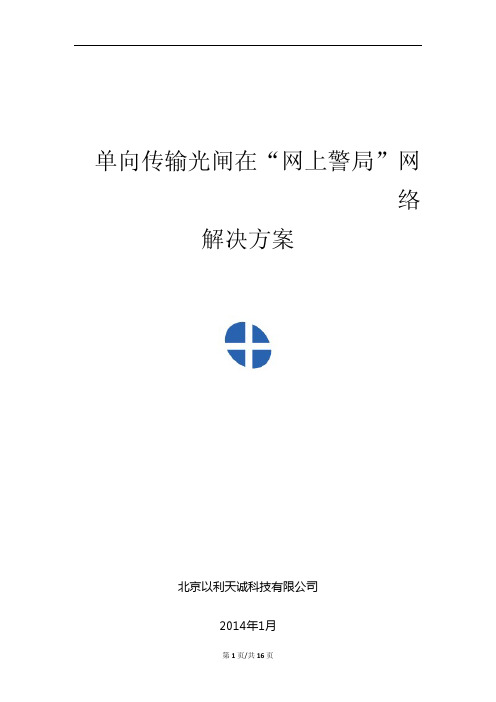 单向传输光闸在“网上警局”网络

解决方案

北京以利天诚科技有限公司

2014年1月

第 1 页/共 16 页